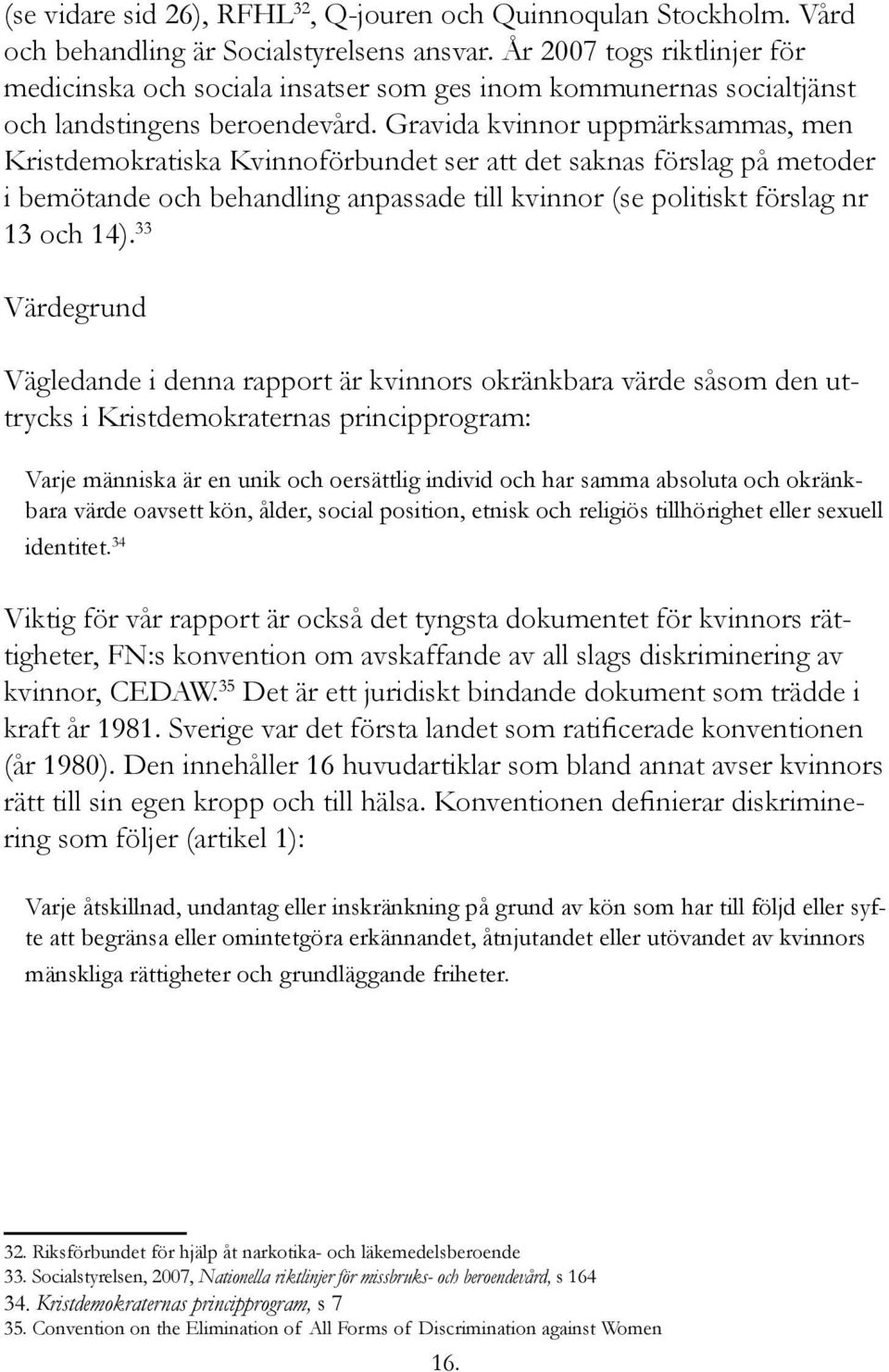 (se vidare sid 26), RFHL$^{32}$, Q-jouren och Quinnoqulan Stockholm. Vård och behandling är Socialstyrelsens ansvar. År 2007 togs riktlinjer för medicinska och sociala insatser som ges inom kommunernas socialtjänst och landstingens beroendevård. Gravida kvinnor uppmärksammas, men Kristdemokratiska Kvinnoförbundet ser att det saknas förslag på metoder i bemötande och behandling anpassade till kvinnor (se politiskt förslag nr 13 och 14).$^{33}$

Värdegrund

Vägledande i denna rapport är kvinnors okränkbara värde såsom den uttrycks i Kristdemokraternas principprogram:

Varje människa är en unik och oersättlig individ och har samma absoluta och okränkbara värde oavsett kön, ålder, social position, etnisk och religiös tillhörighet eller sexuell identitet.$^{34}$

Viktig för vår rapport är också det tyngsta dokumentet för kvinnors rättigheter, FN:s konvention om avskaffande av all slags diskriminering av kvinnor, CEDAW.$^{35}$ Det är ett juridiskt bindande dokument som trädde i kraft år 1981. Sverige var det första landet som ratificerade konventionen (år 1980). Den innehåller 16 huvudartiklar som bland annat avser kvinnors rätt till sin egen kropp och till hälsa. Konventionen definierar diskriminering som följer (artikel 1):

Varje åtskillnad, undantag eller inskränkning på grund av kön som har till följd eller syfte att begränsa eller omintetgöra erkännandet, åtnjutandet eller utövandet av kvinnors mänskliga rättigheter och grundläggande friheter.

32. Riksförbundet för hjälp åt narkotika- och läkemedelsberoende
33. Socialstyrelsen, 2007, Nationella riktlinjer för missbruks- och beroendevård, s 164
34. Kristdemokraternas principprogram, s 7
35. Convention on the Elimination of All Forms of Discrimination against Women

16.